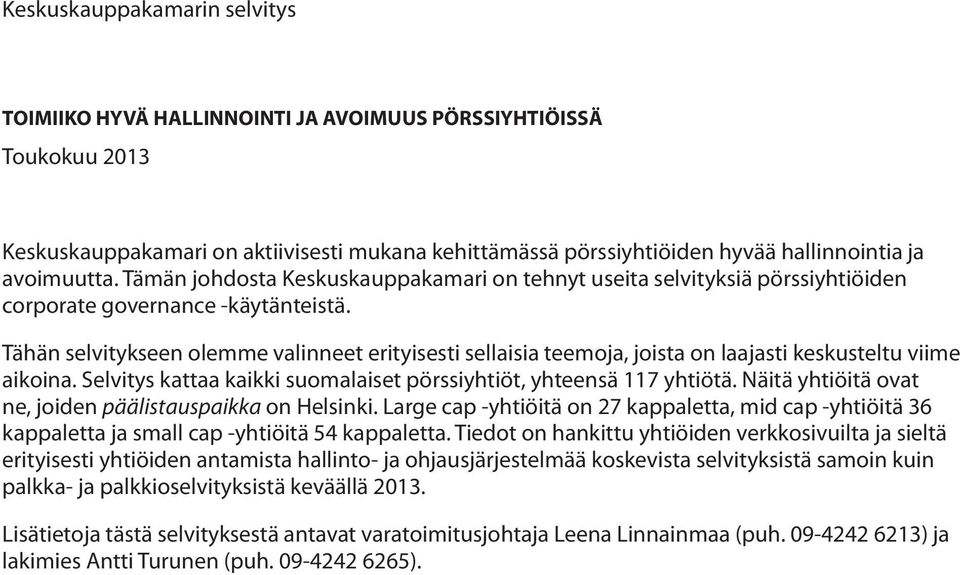 Keskuskauppakamarin selvitys

TOIMIIKO HYVÄ HALLINNOINTI JA AVOIMUUS PÖRSSIYHTIÖISSÄ

Toukokuu 2013

Keskuskauppakamari on aktiivisesti mukana kehittämässä pörssiyhtiöiden hyvää hallinnointia ja avoimuutta. Tämän johdosta Keskuskauppakamari on tehnyt useita selvityksiä pörssiyhtiöiden corporate governance -käytänteistä.

Tähän selvitykseen olemme valinneet erityisesti sellaisia teemoja, joista on laajasti keskusteltu viime aikoina. Selvitys kattaa kaikki suomalaiset pörssiyhtiöt, yhteensä 117 yhtiötä. Näitä yhtiöitä ovat ne, joiden päälistauspaikka on Helsinki. Large cap -yhtiöitä on 27 kappaletta, mid cap -yhtiöitä 36 kappaletta ja small cap -yhtiöitä 54 kappaletta. Tiedot on hankittu yhtiöiden verkkosivuilta ja sieltä erityisesti yhtiöiden antamista hallinto- ja ohjausjärjestelmää koskevista selvityksistä samoin kuin palkka- ja palkkioselvityksistä keväällä 2013.

Lisätietoja tästä selvityksestä antavat varatoimitusjohtaja Leena Linnainmaa (puh. 09-4242 6213) ja lakimies Antti Turunen (puh. 09-4242 6265).